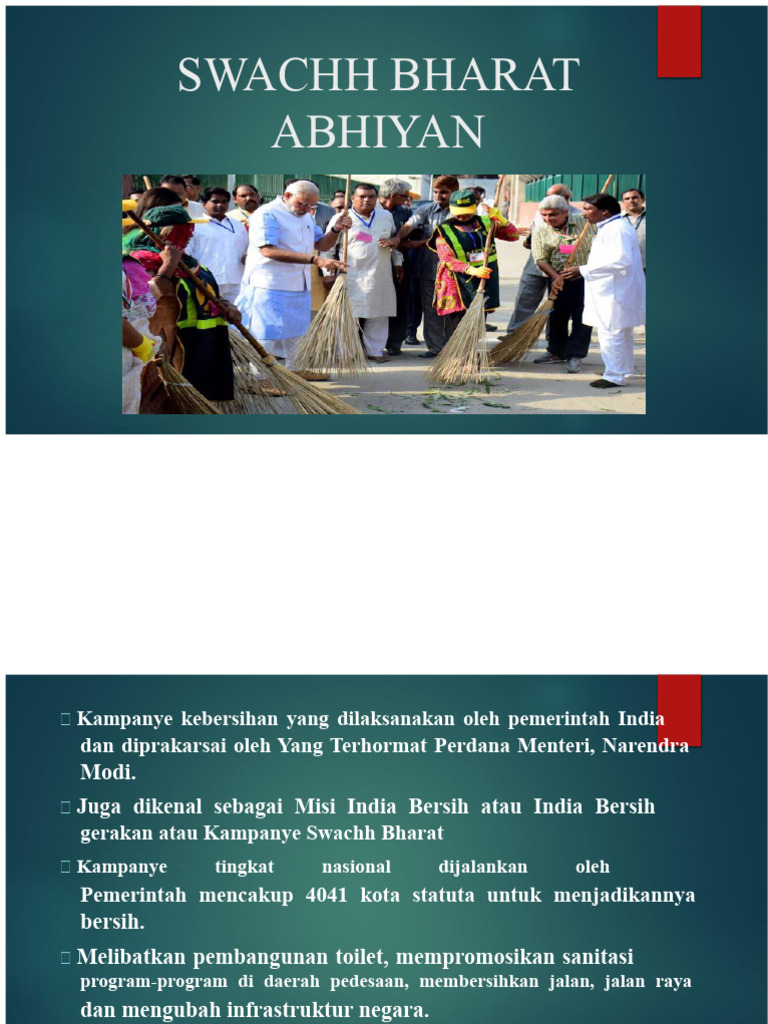 SWACHH BHARAT ABHIYAN

 Kampanye kebersihan yang dilaksanakan oleh pemerintah India dan diprakarsai oleh Yang Terhormat Perdana Menteri, Narendra Modi.

 Juga dikenal sebagai Misi India Bersih atau India Bersih gerakan atau Kampanye Swachh Bharat

 Kampanye tingkat nasional dijalankan oleh Pemerintah mencakup 4041 kota statuta untuk menjadikannya bersih.

 Melibatkan pembangunan toilet, mempromosikan sanitasi program-program di daerah pedesaan, membersihkan jalan, jalan raya dan mengubah infrastruktur negara.